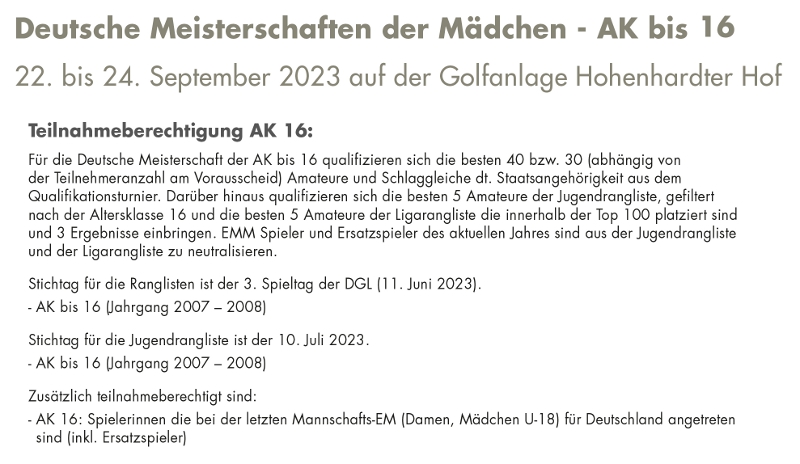 Deutsche Meisterschaften der Mädchen - AK bis 16

22. bis 24. September 2023 auf der Golfanlage Hohenhardter Hof

Teilnahmeberechtigung AK 16:

Für die Deutsche Meisterschaft der AK bis 16 qualifizieren sich die besten 40 bzw. 30 (abhängig von der Teilnehmeranzahl am Vorausscheid) Amateure und Schlaggleiche dt. Staatsangehörigkeit aus dem Qualifikationsturnier. Darüber hinaus qualifizieren sich die besten 5 Amateure der Jugendrangliste, gefiltert nach der Altersklasse 16 und die besten 5 Amateure der Ligarangliste die innerhalb der Top 100 platziert sind und 3 Ergebnisse einbringen. EMM Spieler und Ersatzspieler des aktuellen Jahres sind aus der Jugendrangliste und der Ligarangliste zu neutralisieren.

Stichtag für die Ranglisten ist der 3. Spieltag der DGL (11. Juni 2023).
- AK bis 16 (Jahrgang 2007 – 2008)

Stichtag für die Jugendrangliste ist der 10. Juli 2023.
- AK bis 16 (Jahrgang 2007 – 2008)

Zusätzlich teilnahmeberechtigt sind:
- AK 16: Spielerinnen die bei der letzten Mannschafts-EM (Damen, Mädchen U-18) für Deutschland angetreten sind (inkl. Ersatzspieler)